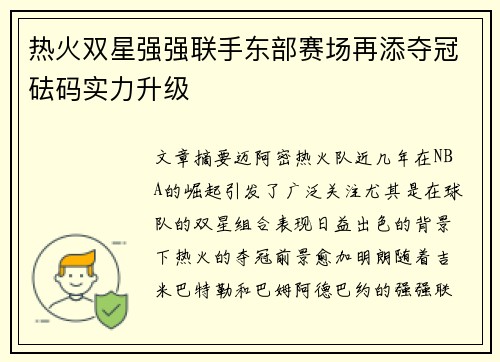 热火双星强强联手东部赛场再添夺冠砝码实力升级

文章摘要迈阿密热火队近几年在NBA的崛起引发了广泛关注尤其是在球队的双星组合表现日益出色的背景下热火的夺冠前景愈加明朗随着吉米巴特勒和巴姆阿德巴约的强强联